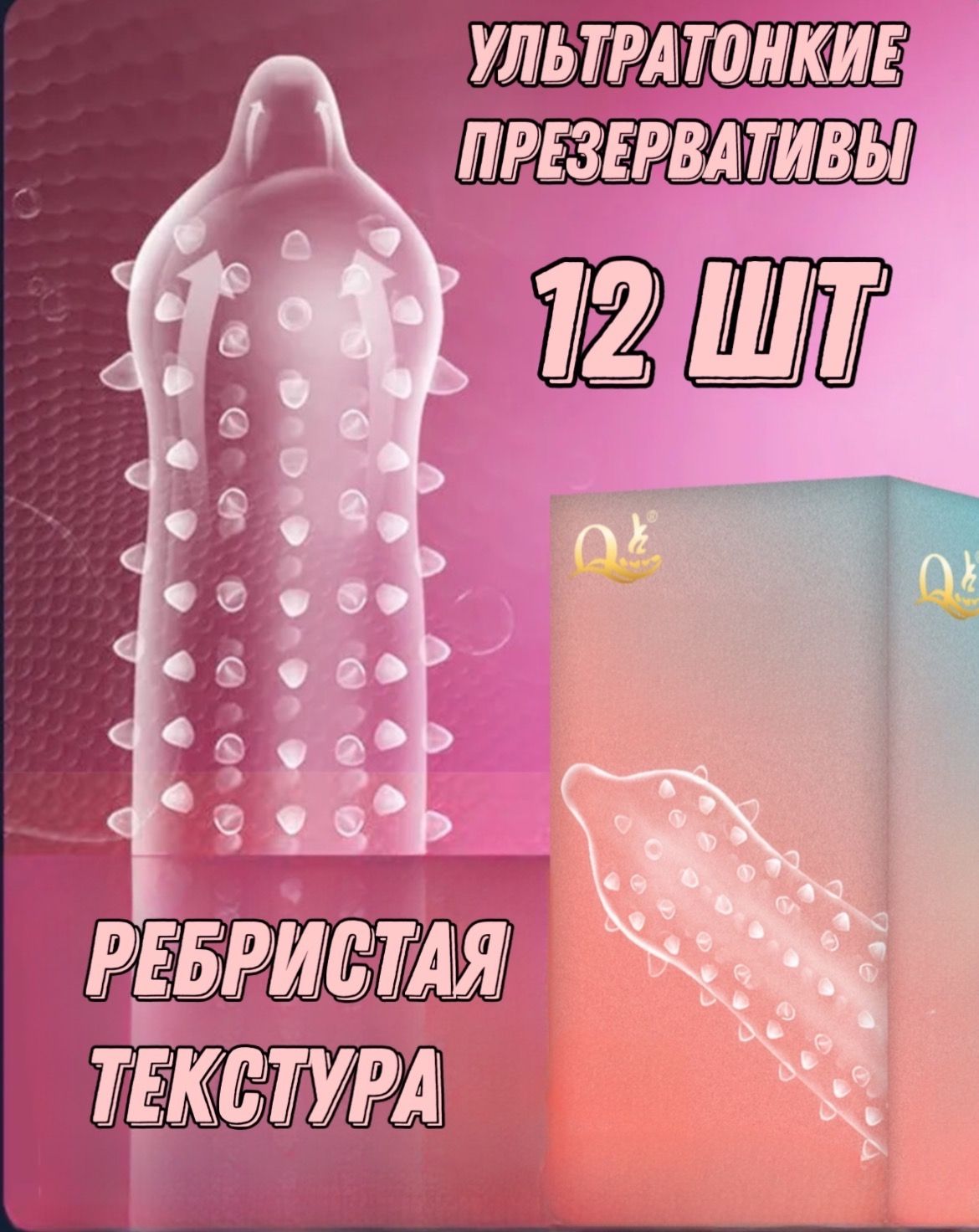 УЛЬТРАТОНКИЕ ПРЕЗЕРВАТИВЫ

12 ШТ

РЕБРИСТАЯ ТЕКСТУРА